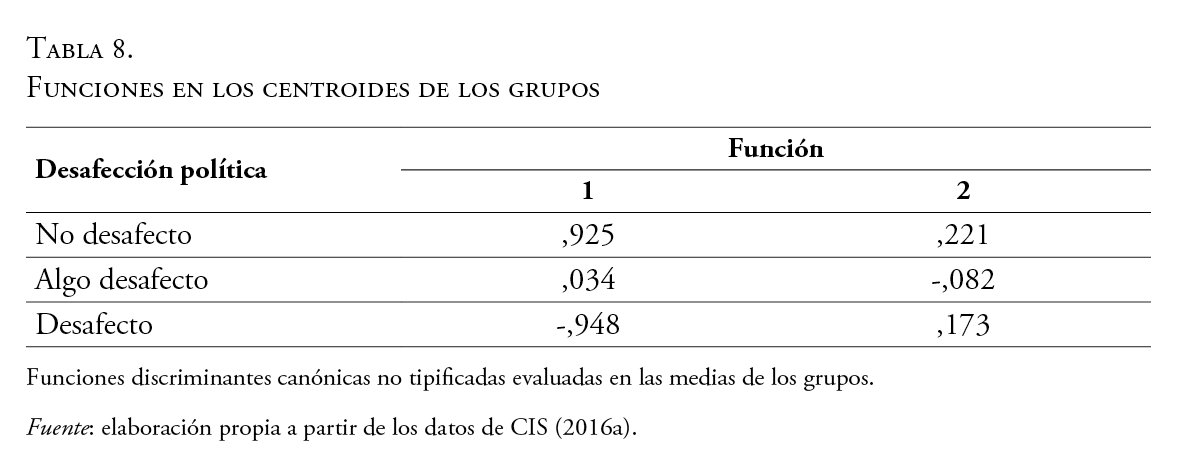 Tabla 8.
Funciones en los centroides de los grupos

| Desafección política | Función 1 | Función 2 |
|---|---|---|
| No desafecto | ,925 | ,221 |
| Algo desafecto | ,034 | -,082 |
| Desafecto | -,948 | ,173 |

Funciones discriminantes canónicas no tipificadas evaluadas en las medias de los grupos.

Fuente: elaboración propia a partir de los datos de CIS (2016a).